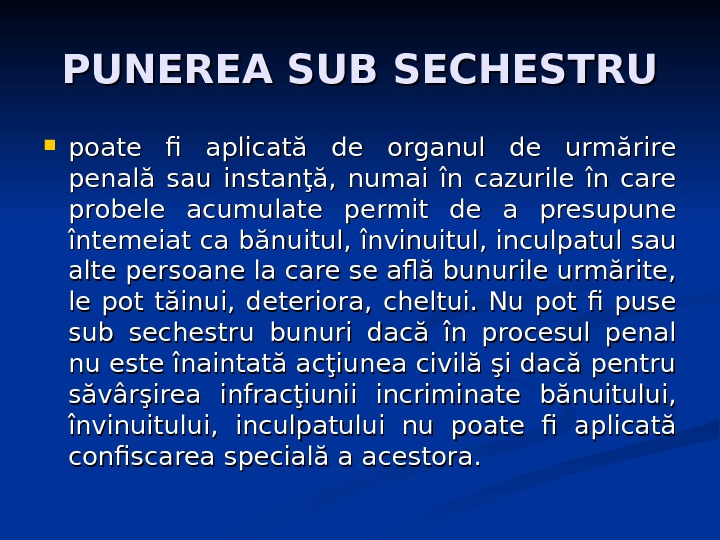 PUNEREA SUB SECHESTRU

poate fi aplicată de organul de urmărire penală sau instanţă, numai în cazurile în care probele acumulate permit de a presupune întemeiat ca bănuitul, învinuitul, inculpatul sau alte persoane la care se află bunurile urmărite, le pot tăinui, deteriora, cheltui. Nu pot fi puse sub sechestru bunuri dacă în procesul penal nu este înaintată acţiunea civilă şi dacă pentru săvârşirea infracţiunii incriminate bănuitului, învinuitului, inculpatului nu poate fi aplicată confiscarea specială a acestora.